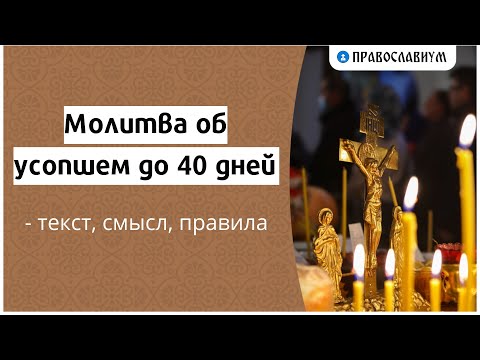 ПРАВОСЛАВИУМ

Молитва об усопшем до 40 дней

- текст, смысл, правила